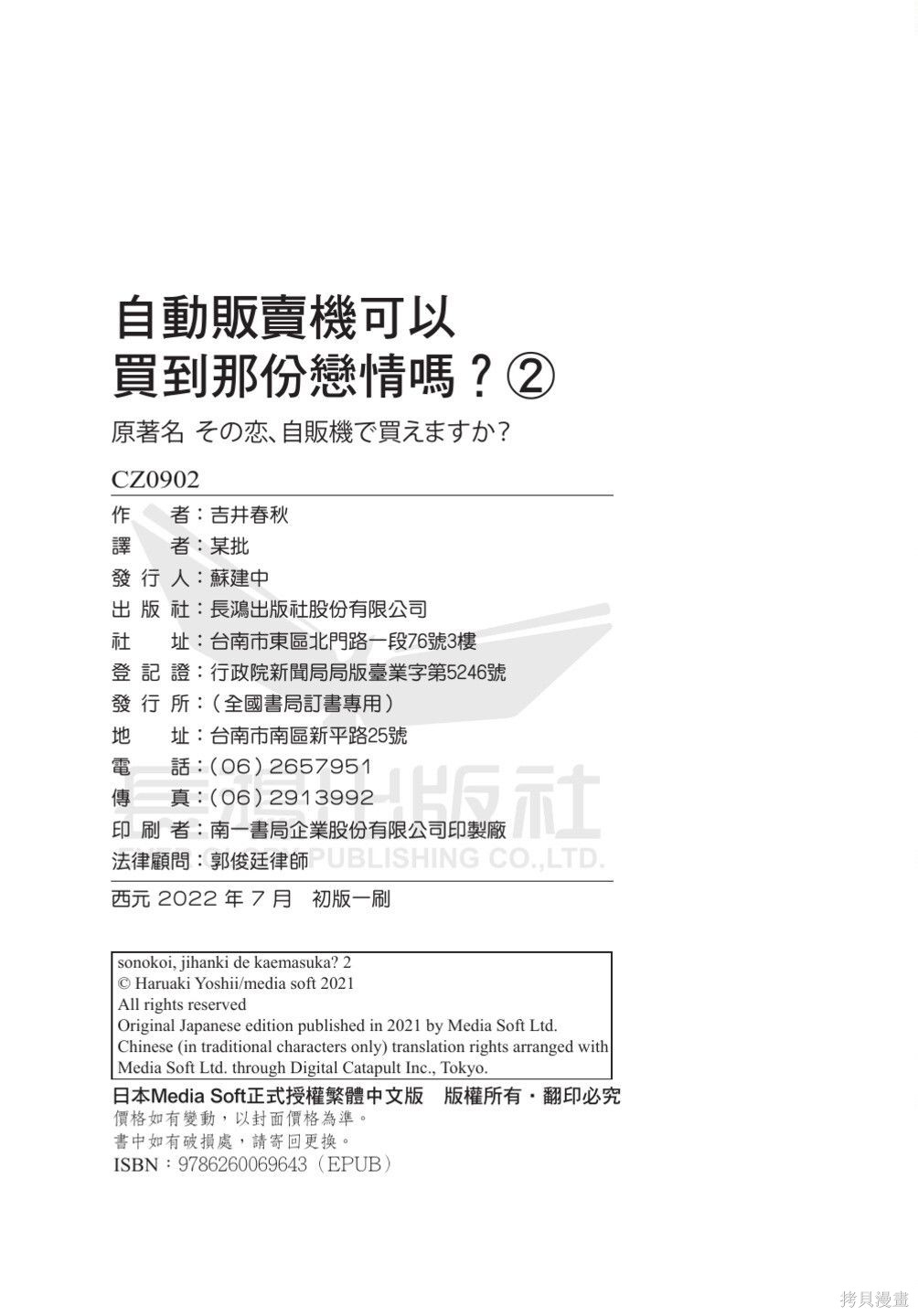 自動販賣機可以
買到那份戀情嗎？②

原著名 その恋、自販機で買えますか?

CZ0902

作　者：吉井春秋
譯　者：某批
發 行 人：蘇建中
出 版 社：長鴻出版社股份有限公司
社　址：台南市東區北門路一段76號3樓
登 記 證：行政院新聞局局版臺業字第5246號
發 行 所：（全國書局訂書專用）
地　址：台南市南區新平路25號
電　話：(06) 2657951
傳　真：(06) 2913992
印 刷 者：南一書局企業股份有限公司印製廠
法律顧問：郭俊廷律師

長鴻出版社
PUBLISHING CO.,LTD.

西元 2022 年 7 月　初版一刷

sonokoi, jihanki de kaemasuka? 2
© Haruaki Yoshii/media soft 2021
All rights reserved
Original Japanese edition published in 2021 by Media Soft Ltd.
Chinese (in traditional characters only) translation rights arranged with Media Soft Ltd. through Digital Catapult Inc., Tokyo.

日本Media Soft正式授權繁體中文版　版權所有・翻印必究
價格如有變動，以封面價格為準。
書中如有破損處，請寄回更換。
ISBN：9786260069643（EPUB）

拷貝漫畫